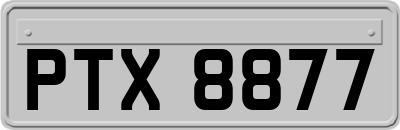 PTX 8877